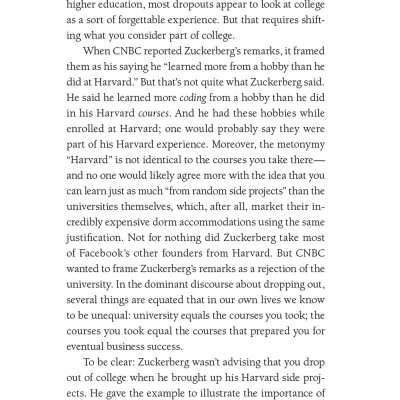 higher education, most dropouts appear to look at college as a sort of forgettable experience. But that requires shifting what you consider part of college.

When CNBC reported Zuckerberg's remarks, it framed them as his saying he "learned more from a hobby than he did at Harvard." But that's not quite what Zuckerberg said. He said he learned more coding from a hobby than he did in his Harvard courses. And he had these hobbies while enrolled at Harvard; one would probably say they were part of his Harvard experience. Moreover, the metonymy "Harvard" is not identical to the courses you take there—and no one would likely agree more with the idea that you can learn just as much "from random side projects" than the universities themselves, which, after all, market their incredibly expensive dorm accommodations using the same justification. Not for nothing did Zuckerberg take most of Facebook's other founders from Harvard. But CNBC wanted to frame Zuckerberg's remarks as a rejection of the university. In the dominant discourse about dropping out, several things are equated that in our own lives we know to be unequal: university equals the courses you took; the courses you took equal the courses that prepared you for eventual business success.

To be clear: Zuckerberg wasn't advising that you drop out of college when he brought up his Harvard side projects. He gave the example to illustrate the importance of